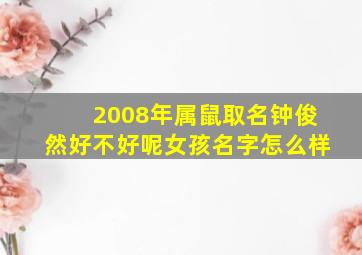 2008年属鼠取名钟俊然好不好呢女孩名字怎么样